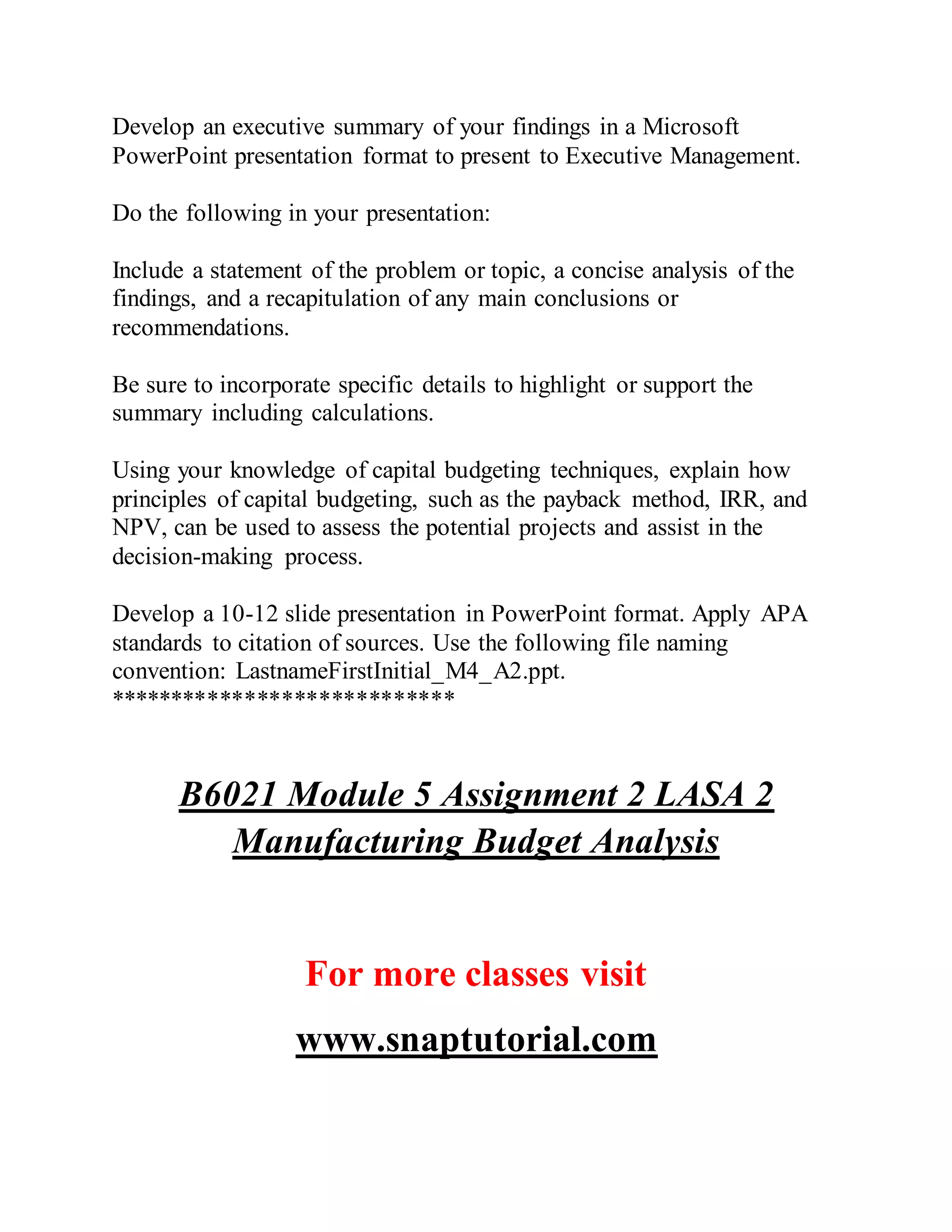 Develop an executive summary of your findings in a Microsoft PowerPoint presentation format to present to Executive Management.

Do the following in your presentation:

Include a statement of the problem or topic, a concise analysis of the findings, and a recapitulation of any main conclusions or recommendations.

Be sure to incorporate specific details to highlight or support the summary including calculations.

Using your knowledge of capital budgeting techniques, explain how principles of capital budgeting, such as the payback method, IRR, and NPV, can be used to assess the potential projects and assist in the decision-making process.

Develop a 10-12 slide presentation in PowerPoint format. Apply APA standards to citation of sources. Use the following file naming convention: LastnameFirstInitial_M4_A2.ppt.
***************************

B6021 Module 5 Assignment 2 LASA 2 Manufacturing Budget Analysis

For more classes visit

www.snaptutorial.com